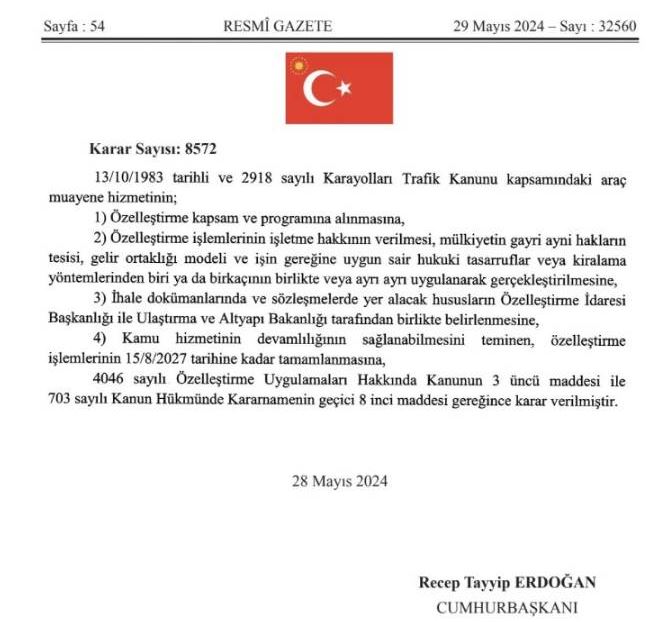 Sayfa : 54 RESMÎ GAZETE 29 Mayıs 2024 – Sayı : 32560

Karar Sayısı: 8572

13/10/1983 tarihli ve 2918 sayılı Karayolları Trafik Kanunu kapsamındaki araç muayene hizmetinin;

1) Özelleştirme kapsam ve programına alınmasına,

2) Özelleştirme işlemlerinin işletme hakkının verilmesi, mülkiyetin gayri ayni hakların tesisi, gelir ortaklığı modeli ve işin gereğine uygun sair hukuki tasarruflar veya kiralama yöntemlerinden biri ya da birkaçının birlikte veya ayrı ayrı uygulanarak gerçekleştirilmesine,

3) İhale dokümanlarında ve sözleşmelerde yer alacak hususların Özelleştirme İdaresi Başkanlığı ile Ulaştırma ve Altyapı Bakanlığı tarafından birlikte belirlenmesine,

4) Kamu hizmetinin devamlılığının sağlanabilmesini teminen, özelleştirme işlemlerinin 15/8/2027 tarihine kadar tamamlanmasına,

4046 sayılı Özelleştirme Uygulamaları Hakkında Kanunun 3 üncü maddesi ile 703 sayılı Kanun Hükmünde Kararnamenin geçici 8 inci maddesi gereğince karar verilmiştir.

28 Mayıs 2024

Recep Tayyip ERDOĞAN
CUMHURBAŞKANI